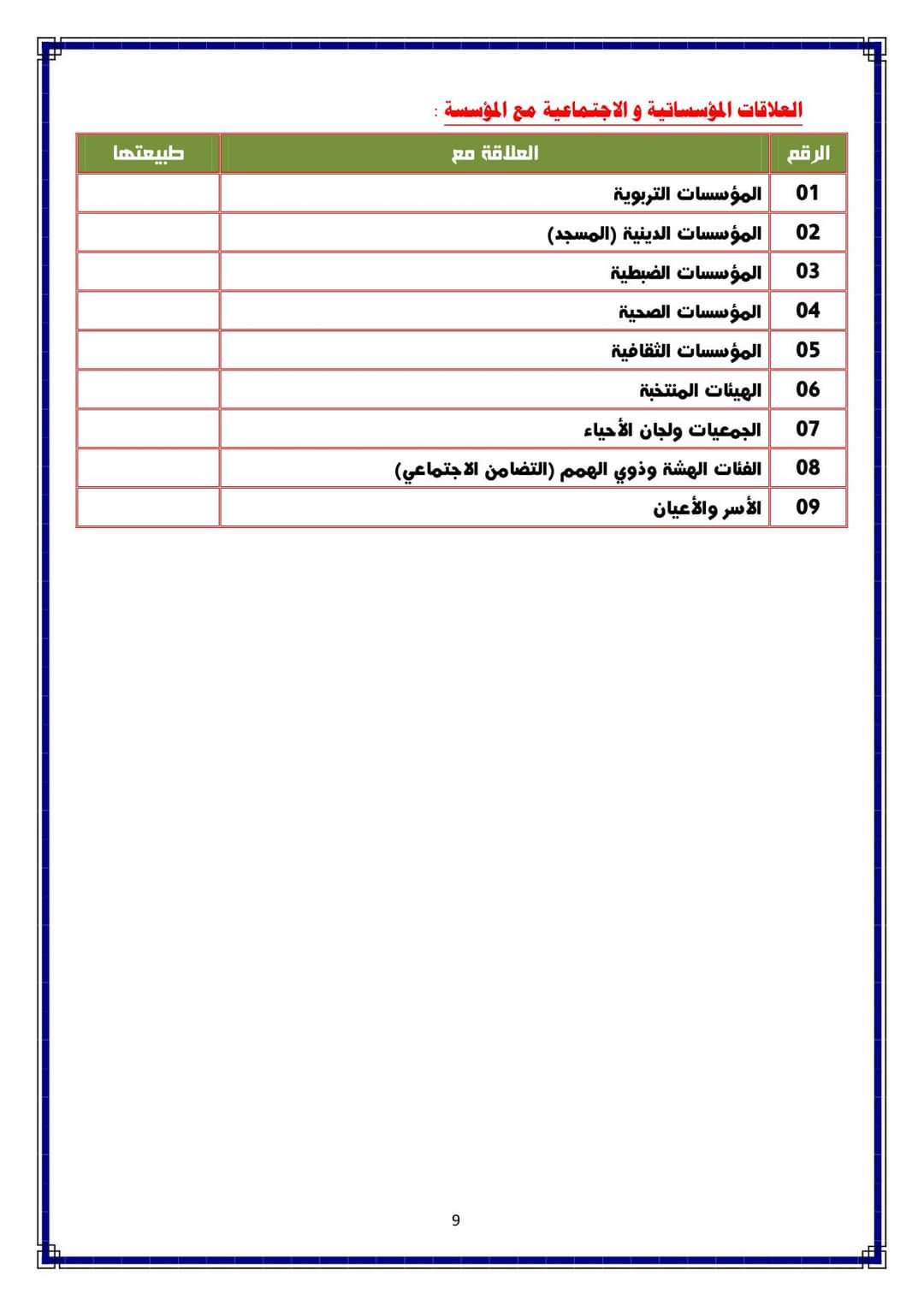 العلاقات المؤسساتية و الاجتماعية مع المؤسسة :

| الرقم | العلاقة مع | طبيعتها |
|---|---|---|
| 01 | المؤسسات التربوية | |
| 02 | المؤسسات الدينية (المسجد) | |
| 03 | المؤسسات الضبطية | |
| 04 | المؤسسات الصحية | |
| 05 | المؤسسات الثقافية | |
| 06 | الهيئات المنتخبة | |
| 07 | الجمعيات ولجان الأحياء | |
| 08 | الفئات الهشة وذوي الهمم (التضامن الاجتماعي) | |
| 09 | الأسر والأعيان | |

9